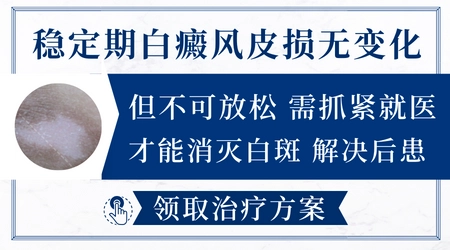 稳定期白癜风皮损无变化

但不可放松 需抓紧就医
才能消灭白斑 解决后患

领取治疗方案